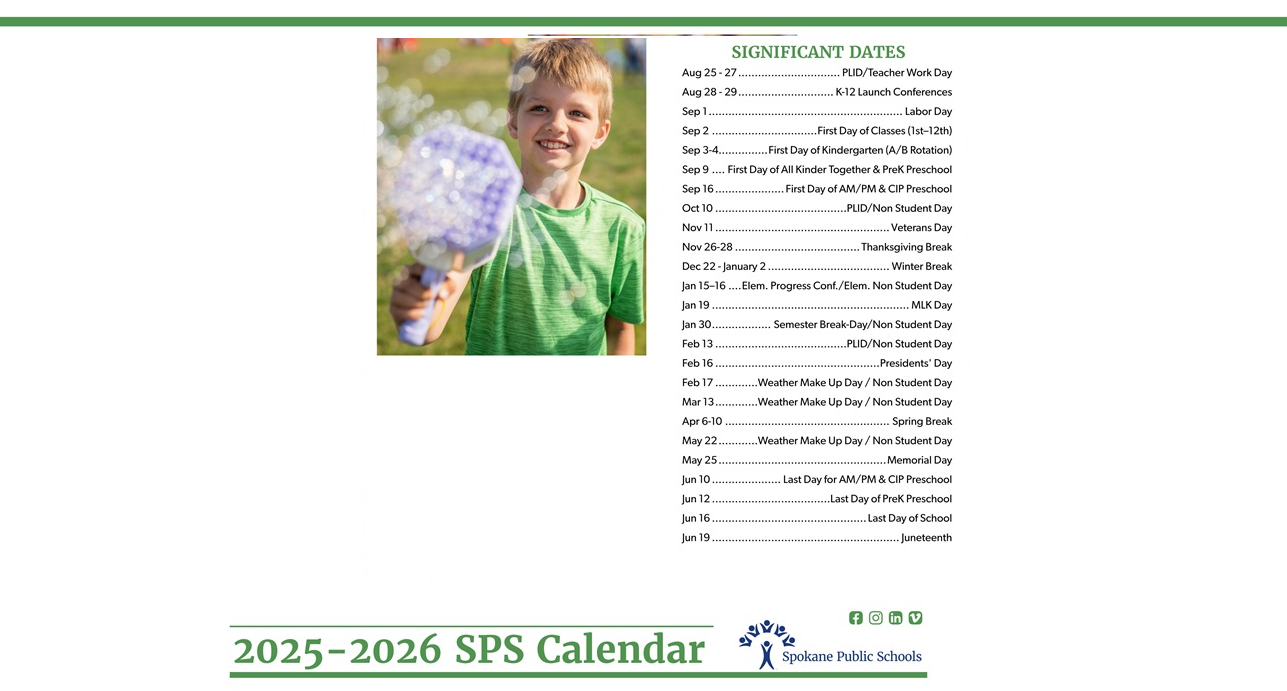 SIGNIFICANT DATES

Aug 25 - 27 PLID/Teacher Work Day
Aug 28 - 29 K-12 Launch Conferences
Sep 1 Labor Day
Sep 2 First Day of Classes (1st–12th)
Sep 3-4 First Day of Kindergarten (A/B Rotation)
Sep 9 First Day of All Kinder Together & PreK Preschool
Sep 16 First Day of AM/PM & CIP Preschool
Oct 10 PLID/Non Student Day
Nov 11 Veterans Day
Nov 26-28 Thanksgiving Break
Dec 22 - January 2 Winter Break
Jan 15–16 Elem. Progress Conf./Elem. Non Student Day
Jan 19 MLK Day
Jan 30 Semester Break-Day/Non Student Day
Feb 13 PLID/Non Student Day
Feb 16 Presidents' Day
Feb 17 Weather Make Up Day / Non Student Day
Mar 13 Weather Make Up Day / Non Student Day
Apr 6-10 Spring Break
May 22 Weather Make Up Day / Non Student Day
May 25 Memorial Day
Jun 10 Last Day for AM/PM & CIP Preschool
Jun 12 Last Day of PreK Preschool
Jun 16 Last Day of School
Jun 19 Juneteenth

2025-2026 SPS Calendar

Spokane Public Schools